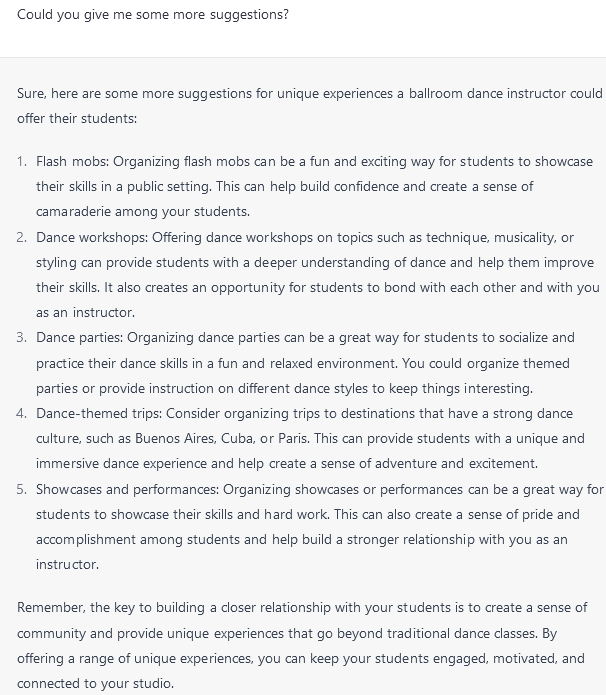 Could you give me some more suggestions?

Sure, here are some more suggestions for unique experiences a ballroom dance instructor could offer their students:

1. Flash mobs: Organizing flash mobs can be a fun and exciting way for students to showcase their skills in a public setting. This can help build confidence and create a sense of camaraderie among your students.
2. Dance workshops: Offering dance workshops on topics such as technique, musicality, or styling can provide students with a deeper understanding of dance and help them improve their skills. It also creates an opportunity for students to bond with each other and with you as an instructor.
3. Dance parties: Organizing dance parties can be a great way for students to socialize and practice their dance skills in a fun and relaxed environment. You could organize themed parties or provide instruction on different dance styles to keep things interesting.
4. Dance-themed trips: Consider organizing trips to destinations that have a strong dance culture, such as Buenos Aires, Cuba, or Paris. This can provide students with a unique and immersive dance experience and help create a sense of adventure and excitement.
5. Showcases and performances: Organizing showcases or performances can be a great way for students to showcase their skills and hard work. This can also create a sense of pride and accomplishment among students and help build a stronger relationship with you as an instructor.

Remember, the key to building a closer relationship with your students is to create a sense of community and provide unique experiences that go beyond traditional dance classes. By offering a range of unique experiences, you can keep your students engaged, motivated, and connected to your studio.